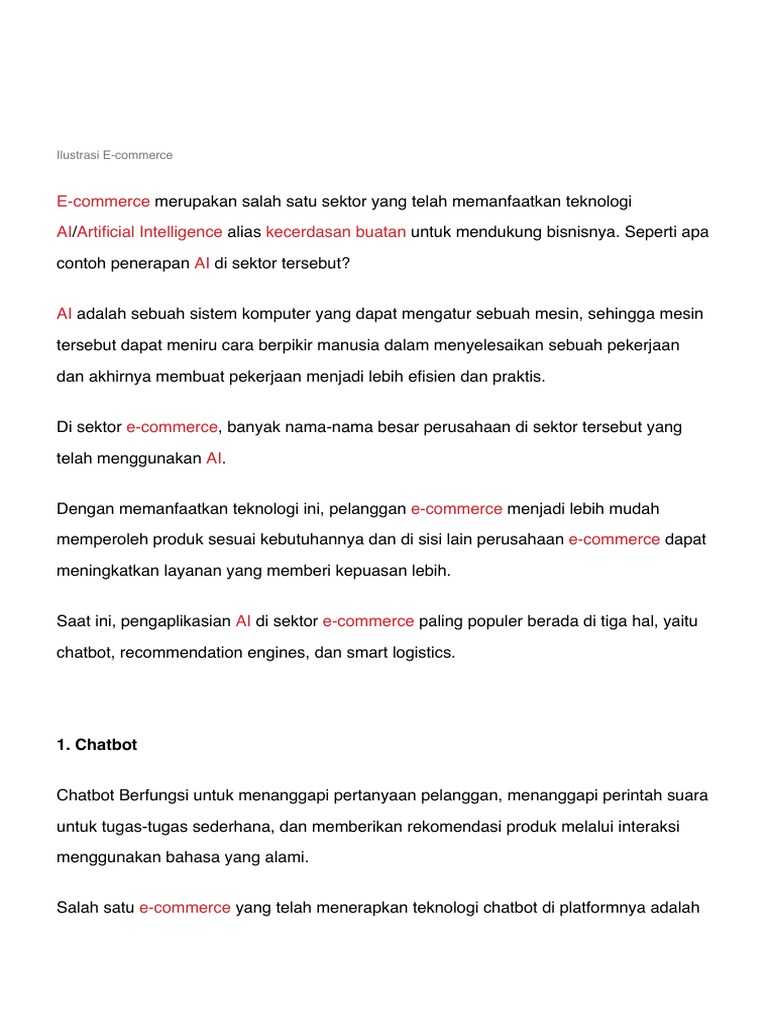 Ilustrasi E-commerce

E-commerce merupakan salah satu sektor yang telah memanfaatkan teknologi AI/Artificial Intelligence alias kecerdasan buatan untuk mendukung bisnisnya. Seperti apa contoh penerapan AI di sektor tersebut?

AI adalah sebuah sistem komputer yang dapat mengatur sebuah mesin, sehingga mesin tersebut dapat meniru cara berpikir manusia dalam menyelesaikan sebuah pekerjaan dan akhirnya membuat pekerjaan menjadi lebih efisien dan praktis.

Di sektor e-commerce, banyak nama-nama besar perusahaan di sektor tersebut yang telah menggunakan AI.

Dengan memanfaatkan teknologi ini, pelanggan e-commerce menjadi lebih mudah memperoleh produk sesuai kebutuhannya dan di sisi lain perusahaan e-commerce dapat meningkatkan layanan yang memberi kepuasan lebih.

Saat ini, pengaplikasian AI di sektor e-commerce paling populer berada di tiga hal, yaitu chatbot, recommendation engines, dan smart logistics.

1. Chatbot

Chatbot Berfungsi untuk menanggapi pertanyaan pelanggan, menanggapi perintah suara untuk tugas-tugas sederhana, dan memberikan rekomendasi produk melalui interaksi menggunakan bahasa yang alami.

Salah satu e-commerce yang telah menerapkan teknologi chatbot di platformnya adalah